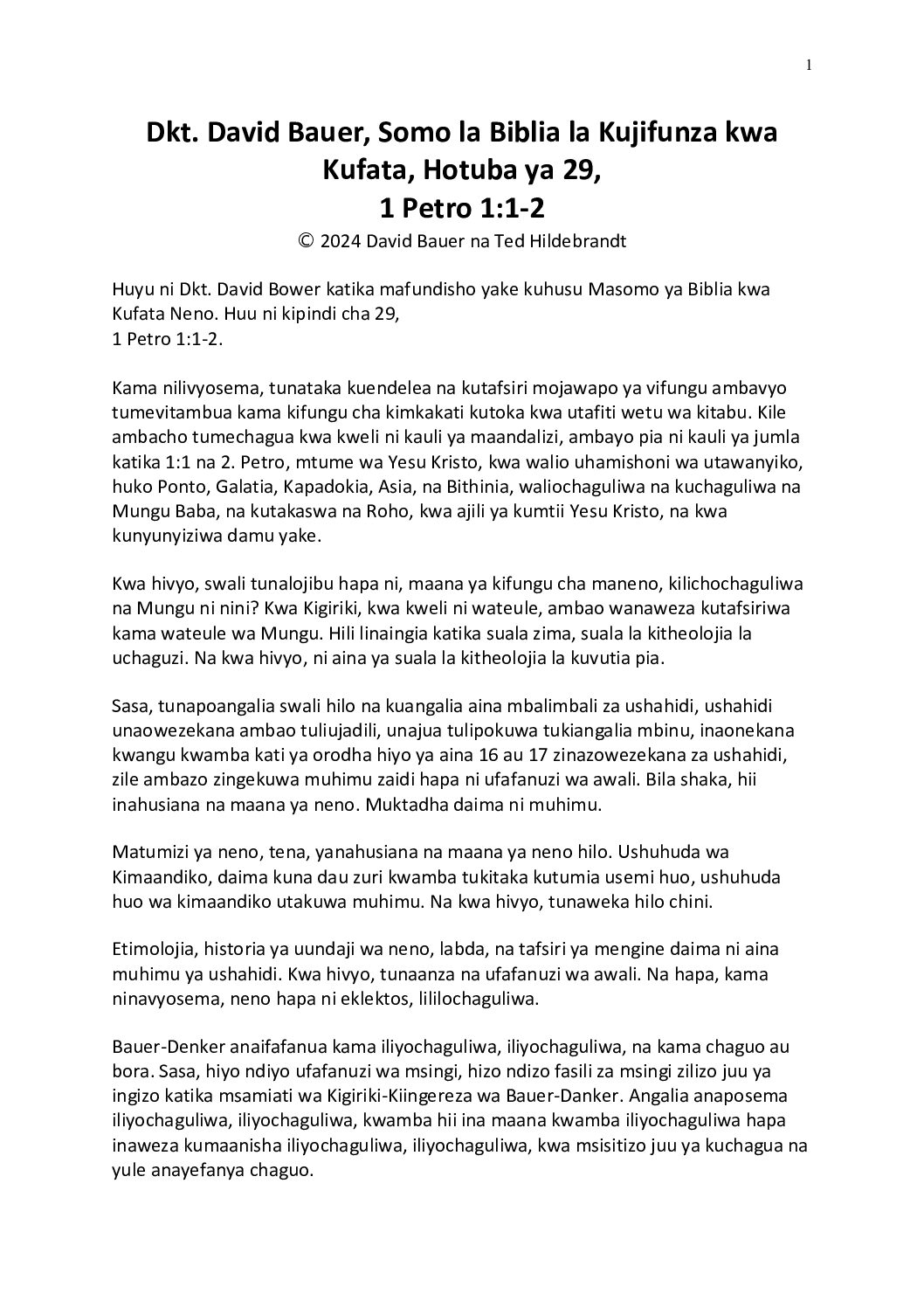 1

Dkt. David Bauer, Somo la Biblia la Kujifunza kwa Kufata, Hotuba ya 29,
1 Petro 1:1-2
© 2024 David Bauer na Ted Hildebrandt

Huyu ni Dkt. David Bower katika mafundisho yake kuhusu Masomo ya Biblia kwa Kufata Neno. Huu ni kipindi cha 29,
1 Petro 1:1-2.

Kama nilivyosema, tunataka kuendelea na kutafsiri mojawapo ya vifungu ambavyo tumevitambua kama kifungu cha kimkakati kutoka kwa utafiti wetu wa kitabu. Kile ambacho tumechagua kwa kweli ni kauli ya maandalizi, ambayo pia ni kauli ya jumla katika 1:1 na 2. Petro, mtume wa Yesu Kristo, kwa walio uhamishoni wa utawanyiko, huko Ponto, Galatia, Kapadokia, Asia, na Bithinia, waliochaguliwa na kuchaguliwa na Mungu Baba, na kutakaswa na Roho, kwa ajili ya kumtii Yesu Kristo, na kwa kunyunyiziwa damu yake.

Kwa hivyo, swali tunalojibu hapa ni, maana ya kifungu cha maneno, kilichochaguliwa na Mungu ni nini? Kwa Kigiriki, kwa kweli ni wateule, ambao wanaweza kutafsiriwa kama wateule wa Mungu. Hili linaingia katika suala zima, suala la kitheolojia la uchaguzi. Na kwa hivyo, ni aina ya suala la kitheolojia la kuvutia pia.

Sasa, tunapoangalia swali hilo na kuangalia aina mbalimbali za ushahidi, ushahidi unaowezekana ambao tuliujadili, unajua tulipokuwa tukiangalia mbinu, inaonekana kwangu kwamba kati ya orodha hiyo ya aina 16 au 17 zinazowezekana za ushahidi, zile ambazo zingekuwa muhimu zaidi hapa ni ufafanuzi wa awali. Bila shaka, hii inahusiana na maana ya neno. Muktadha daima ni muhimu.

Matumizi ya neno, tena, yanahusiana na maana ya neno hilo. Ushuhuda wa Kimaandiko, daima kuna dau zuri kwamba tukitaka kutumia usemi huo, ushuhuda huo wa kimaandiko utakuwa muhimu. Na kwa hivyo, tunaweka hilo chini.

Etimolojia, historia ya uundaji wa neno, labda, na tafsiri ya mengine daima ni aina muhimu ya ushahidi. Kwa hivyo, tunaanza na ufafanuzi wa awali. Na hapa, kama ninavyosema, neno hapa ni eklektos, lililochaguliwa.

Bauer-Denker anaifafanua kama iliyochaguliwa, iliyochaguliwa, na kama chaguo au bora. Sasa, hiyo ndiyo ufafanuzi wa msingi, hizo ndizo fasili za msingi zilizo juu ya ingizo katika msamiati wa Kigiriki-Kiingereza wa Bauer-Danker. Angalia anaposema iliyochaguliwa, iliyochaguliwa, kwamba hii ina maana kwamba iliyochaguliwa hapa inaweza kumaanisha iliyochaguliwa, iliyochaguliwa, kwa msisitizo juu ya kuchagua na yule anayefanya chaguo.